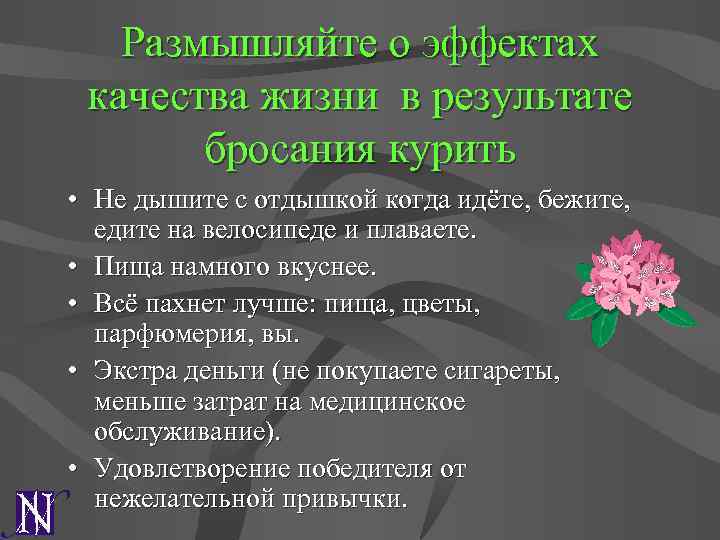 Размышляйте о эффектах качества жизни в результате бросания курить

• Не дышите с отдышкой когда идёте, бежите, едите на велосипеде и плаваете.
• Пища намного вкуснее.
• Всё пахнет лучше: пища, цветы, парфюмерия, вы.
• Экстра деньги (не покупаете сигареты, меньше затрат на медицинское обслуживание).
• Удовлетворение победителя от нежелательной привычки.

N